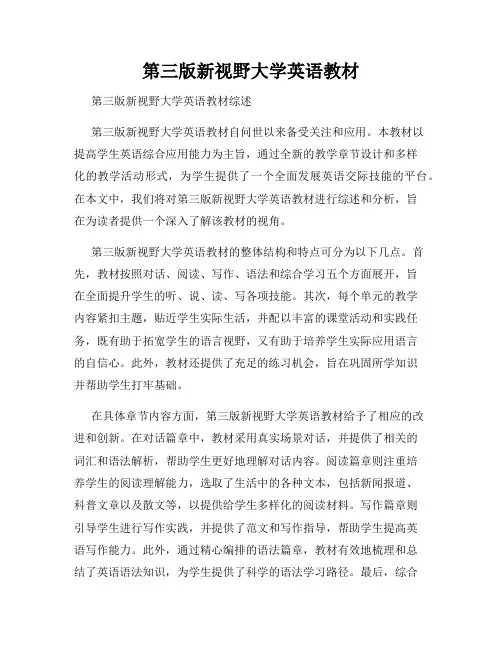 第三版新视野大学英语教材

第三版新视野大学英语教材综述

第三版新视野大学英语教材自问世以来备受关注和应用。本教材以提高学生英语综合应用能力为主旨，通过全新的教学章节设计和多样化的教学活动形式，为学生提供了一个全面发展英语交际技能的平台。在本文中，我们将对第三版新视野大学英语教材进行综述和分析，旨在为读者提供一个深入了解该教材的视角。

第三版新视野大学英语教材的整体结构和特点可分为以下几点。首先，教材按照对话、阅读、写作、语法和综合学习五个方面展开，旨在全面提升学生的听、说、读、写各项技能。其次，每个单元的教学内容紧扣主题，贴近学生实际生活，并配以丰富的课堂活动和实践任务，既有助于拓宽学生的语言视野，又有助于培养学生实际应用语言的自信心。此外，教材还提供了充足的练习机会，旨在巩固所学知识并帮助学生打牢基础。

在具体章节内容方面，第三版新视野大学英语教材给予了相应的改进和创新。在对话篇章中，教材采用真实场景对话，并提供了相关的词汇和语法解析，帮助学生更好地理解对话内容。阅读篇章则注重培养学生的阅读理解能力，选取了生活中的各种文本，包括新闻报道、科普文章以及散文等，以提供给学生多样化的阅读材料。写作篇章则引导学生进行写作实践，并提供了范文和写作指导，帮助学生提高英语写作能力。此外，通过精心编排的语法篇章，教材有效地梳理和总结了英语语法知识，为学生提供了科学的语法学习路径。最后，综合